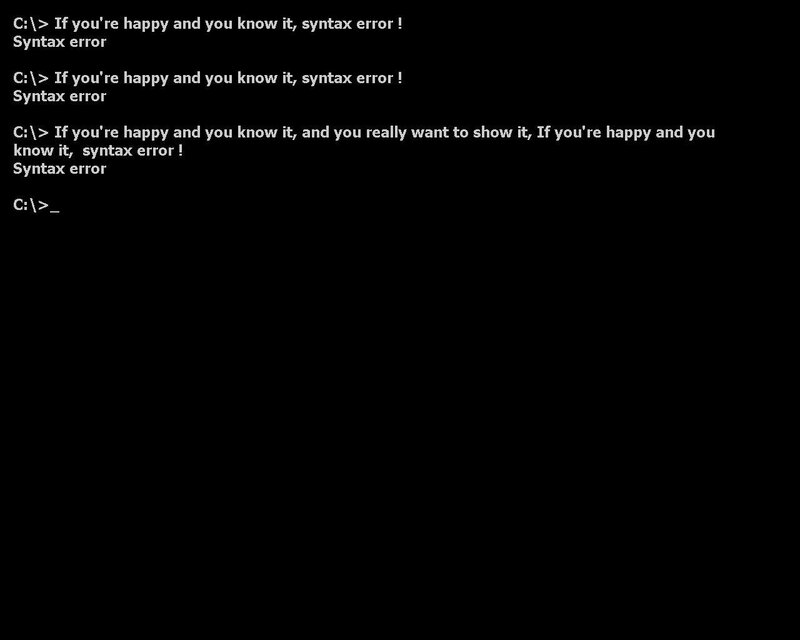 C:\> If you're happy and you know it, syntax error !
Syntax error

C:\> If you're happy and you know it, syntax error !
Syntax error

C:\> If you're happy and you know it, and you really want to show it, If you're happy and you know it, syntax error !
Syntax error

C:\>_